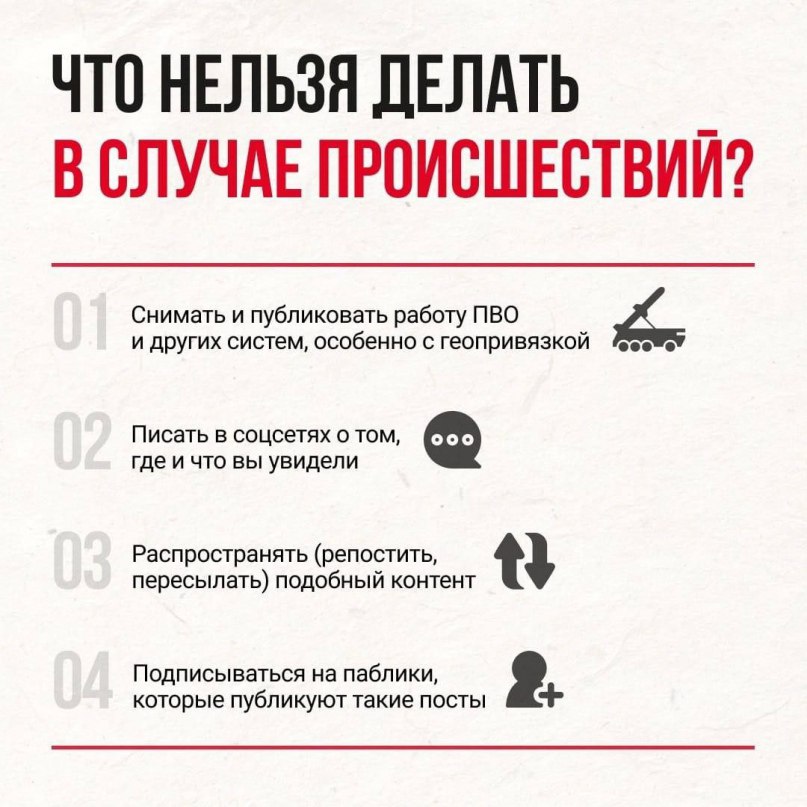 ЧТО НЕЛЬЗЯ ДЕЛАТЬ
В СЛУЧАЕ ПРОИСШЕСТВИЙ?

01 Снимать и публиковать работу ПВО и других систем, особенно с геопривязкой

02 Писать в соцсетях о том, где и что вы увидели

03 Распространять (репостить, пересылать) подобный контент

04 Подписываться на паблики, которые публикуют такие посты